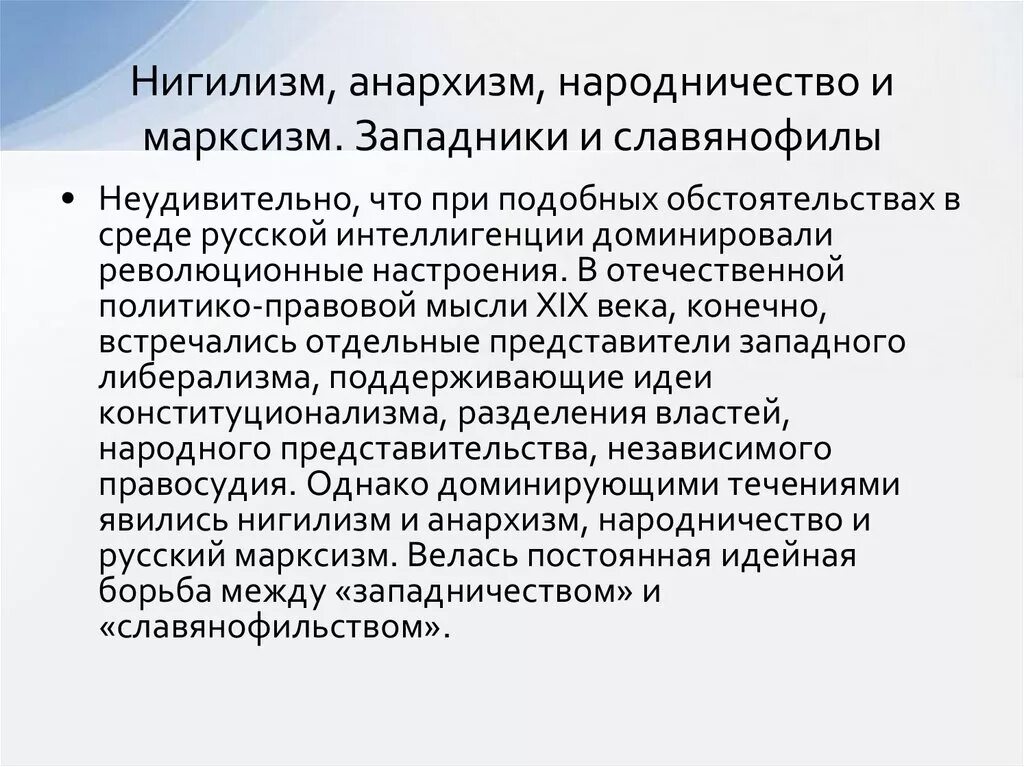 Нигилизм, анархизм, народничество и марксизм. Западники и славянофилы

• Неудивительно, что при подобных обстоятельствах в среде русской интеллигенции доминировали революционные настроения. В отечественной политико-правовой мысли XIX века, конечно, встречались отдельные представители западного либерализма, поддерживающие идеи конституционализма, разделения властей, народного представительства, независимого правосудия. Однако доминирующими течениями явились нигилизм и анархизм, народничество и русский марксизм. Велась постоянная идейная борьба между «западничеством» и «славянофильством».